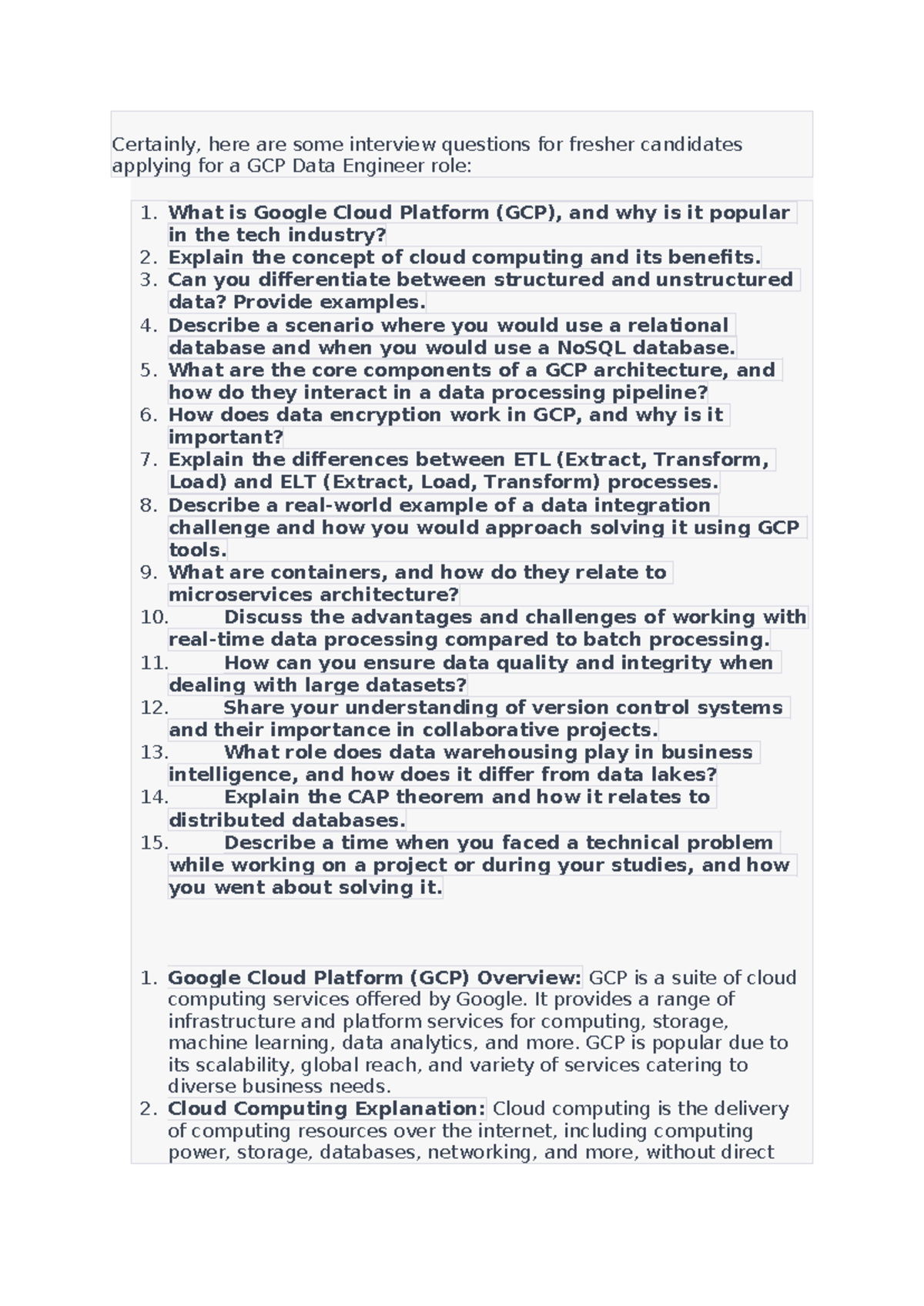 Certainly, here are some interview questions for fresher candidates applying for a GCP Data Engineer role:

1. What is Google Cloud Platform (GCP), and why is it popular in the tech industry?
2. Explain the concept of cloud computing and its benefits.
3. Can you differentiate between structured and unstructured data? Provide examples.
4. Describe a scenario where you would use a relational database and when you would use a NoSQL database.
5. What are the core components of a GCP architecture, and how do they interact in a data processing pipeline?
6. How does data encryption work in GCP, and why is it important?
7. Explain the differences between ETL (Extract, Transform, Load) and ELT (Extract, Load, Transform) processes.
8. Describe a real-world example of a data integration challenge and how you would approach solving it using GCP tools.
9. What are containers, and how do they relate to microservices architecture?
10. Discuss the advantages and challenges of working with real-time data processing compared to batch processing.
11. How can you ensure data quality and integrity when dealing with large datasets?
12. Share your understanding of version control systems and their importance in collaborative projects.
13. What role does data warehousing play in business intelligence, and how does it differ from data lakes?
14. Explain the CAP theorem and how it relates to distributed databases.
15. Describe a time when you faced a technical problem while working on a project or during your studies, and how you went about solving it.

1. Google Cloud Platform (GCP) Overview: GCP is a suite of cloud computing services offered by Google. It provides a range of infrastructure and platform services for computing, storage, machine learning, data analytics, and more. GCP is popular due to its scalability, global reach, and variety of services catering to diverse business needs.
2. Cloud Computing Explanation: Cloud computing is the delivery of computing resources over the internet, including computing power, storage, databases, networking, and more, without direct